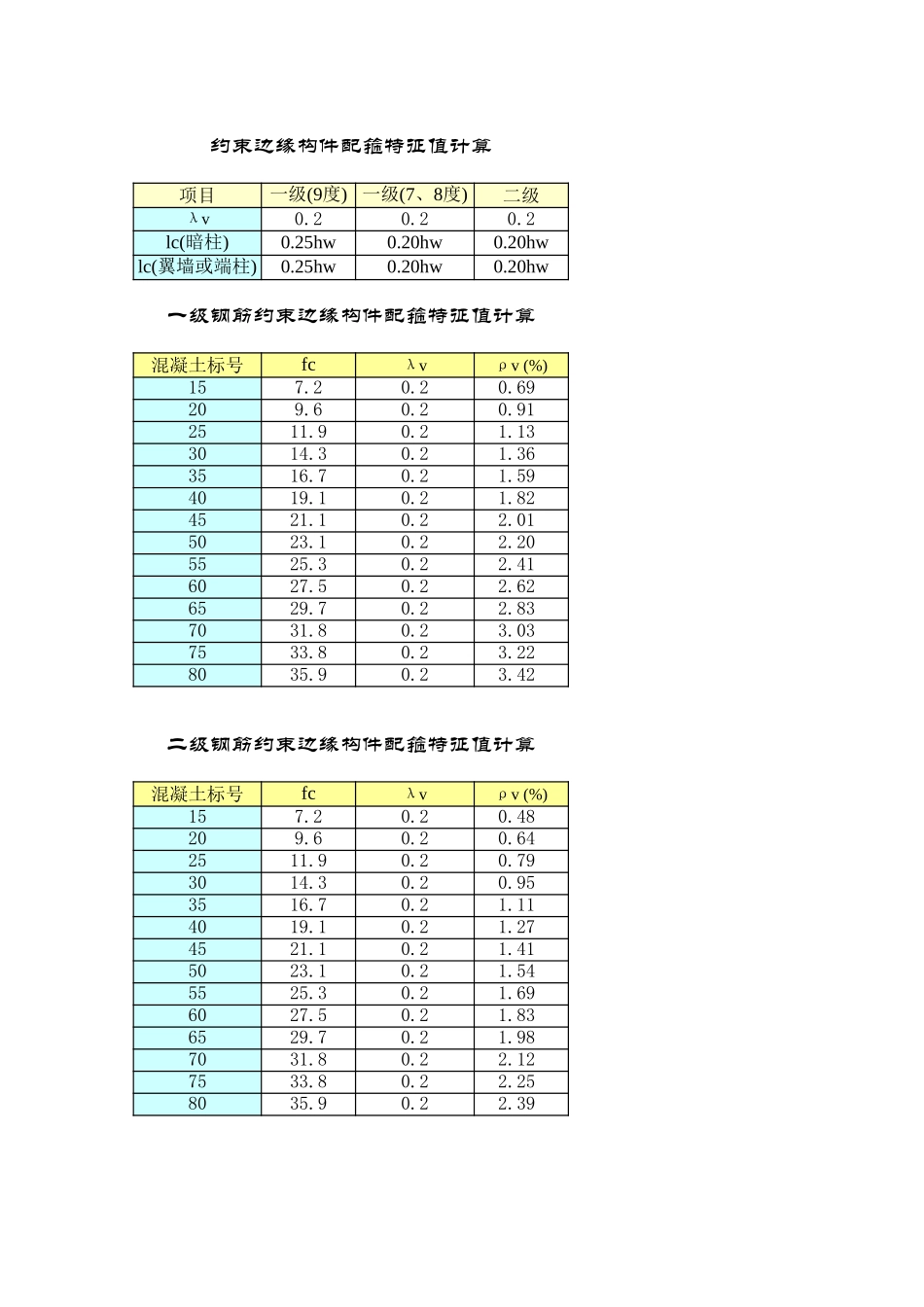 约束边缘构件配箍特征值计算

| 项目 | 一级(9度) | 一级(7、8度) | 二级 |
|---|---|---|---|
| λv | 0.2 | 0.2 | 0.2 |
| lc(暗柱) | 0.25hw | 0.20hw | 0.20hw |
| lc(翼墙或端柱) | 0.25hw | 0.20hw | 0.20hw |

一级钢筋约束边缘构件配箍特征值计算

| 混凝土标号 | fc | λv | ρv (%) |
|---|---|---|---|
| 15 | 7.2 | 0.2 | 0.69 |
| 20 | 9.6 | 0.2 | 0.91 |
| 25 | 11.9 | 0.2 | 1.13 |
| 30 | 14.3 | 0.2 | 1.36 |
| 35 | 16.7 | 0.2 | 1.59 |
| 40 | 19.1 | 0.2 | 1.82 |
| 45 | 21.1 | 0.2 | 2.01 |
| 50 | 23.1 | 0.2 | 2.20 |
| 55 | 25.3 | 0.2 | 2.41 |
| 60 | 27.5 | 0.2 | 2.62 |
| 65 | 29.7 | 0.2 | 2.83 |
| 70 | 31.8 | 0.2 | 3.03 |
| 75 | 33.8 | 0.2 | 3.22 |
| 80 | 35.9 | 0.2 | 3.42 |

二级钢筋约束边缘构件配箍特征值计算

| 混凝土标号 | fc | λv | ρv (%) |
|---|---|---|---|
| 15 | 7.2 | 0.2 | 0.48 |
| 20 | 9.6 | 0.2 | 0.64 |
| 25 | 11.9 | 0.2 | 0.79 |
| 30 | 14.3 | 0.2 | 0.95 |
| 35 | 16.7 | 0.2 | 1.11 |
| 40 | 19.1 | 0.2 | 1.27 |
| 45 | 21.1 | 0.2 | 1.41 |
| 50 | 23.1 | 0.2 | 1.54 |
| 55 | 25.3 | 0.2 | 1.69 |
| 60 | 27.5 | 0.2 | 1.83 |
| 65 | 29.7 | 0.2 | 1.98 |
| 70 | 31.8 | 0.2 | 2.12 |
| 75 | 33.8 | 0.2 | 2.25 |
| 80 | 35.9 | 0.2 | 2.39 |